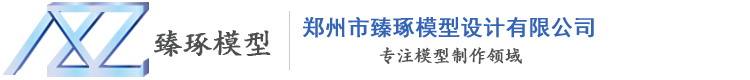 臻琢模型

郑州市臻琢模型设计有限公司

专注模型制作领域